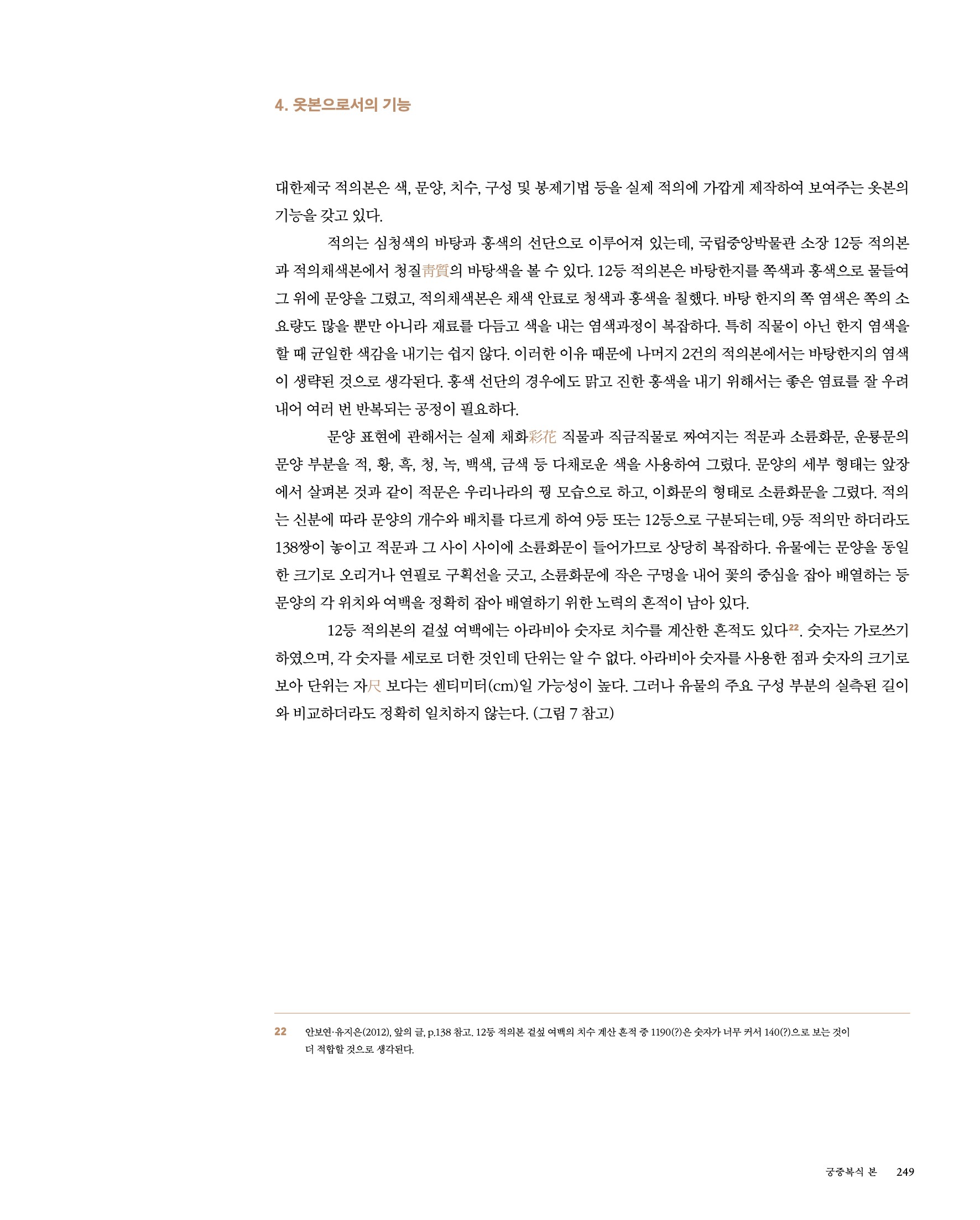 4. 옷본으로서의 기능

대한제국 적의본은 색, 문양, 치수, 구성 및 봉제기법 등을 실제 적의에 가깝게 제작하여 보여주는 옷본의 기능을 갖고 있다.

적의는 심청색의 바탕과 홍색의 선단으로 이루어져 있는데, 국립중앙박물관 소장 12등 적의본과 적의채색본에서 청질靑質의 바탕색을 볼 수 있다. 12등 적의본은 바탕한지를 쪽색과 홍색으로 물들여 그 위에 문양을 그렸고, 적의채색본은 채색 안료로 청색과 홍색을 칠했다. 바탕 한지의 쪽 염색은 쪽의 소요량도 많을 뿐만 아니라 재료를 다듬고 색을 내는 염색과정이 복잡하다. 특히 직물이 아닌 한지 염색을 할 때 균일한 색감을 내기는 쉽지 않다. 이러한 이유 때문에 나머지 2건의 적의본에서는 바탕한지의 염색이 생략된 것으로 생각된다. 홍색 선단의 경우에도 맑고 진한 홍색을 내기 위해서는 좋은 염료를 잘 우려내어 여러 번 반복되는 공정이 필요하다.

문양 표현에 관해서는 실제 채화彩花 직물과 직금직물로 짜여지는 적문과 소륜화문, 운룡문의 문양 부분을 적, 황, 흑, 청, 녹, 백색, 금색 등 다채로운 색을 사용하여 그렸다. 문양의 세부 형태는 앞장에서 살펴본 것과 같이 적문은 우리나라의 꿩 모습으로 하고, 이화문의 형태로 소륜화문을 그렸다. 적의는 신분에 따라 문양의 개수와 배치를 다르게 하여 9등 또는 12등으로 구분되는데, 9등 적의만 하더라도 138쌍이 놓이고 적문과 그 사이 사이에 소륜화문이 들어가므로 상당히 복잡하다. 유물에는 문양을 동일한 크기로 오리거나 연필로 구획선을 긋고, 소륜화문에 작은 구멍을 내어 꽃의 중심을 잡아 배열하는 등 문양의 각 위치와 여백을 정확히 잡아 배열하기 위한 노력의 흔적이 남아 있다.

12등 적의본의 겉섶 여백에는 아라비아 숫자로 치수를 계산한 흔적도 있다22. 숫자는 가로쓰기 하였으며, 각 숫자를 세로로 더한 것인데 단위는 알 수 없다. 아라비아 숫자를 사용한 점과 숫자의 크기로 보아 단위는 자尺 보다는 센티미터(cm)일 가능성이 높다. 그러나 유물의 주요 구성 부분의 실측된 길이와 비교하더라도 정확히 일치하지 않는다. (그림 7 참고)

22 안보연·유지은(2012), 앞의 글, p.138 참고. 12등 적의본 겉섶 여백의 치수 계산 흔적 중 1190(?)은 숫자가 너무 커서 140(?)으로 보는 것이 더 적합할 것으로 생각된다.

궁중복식 본 249